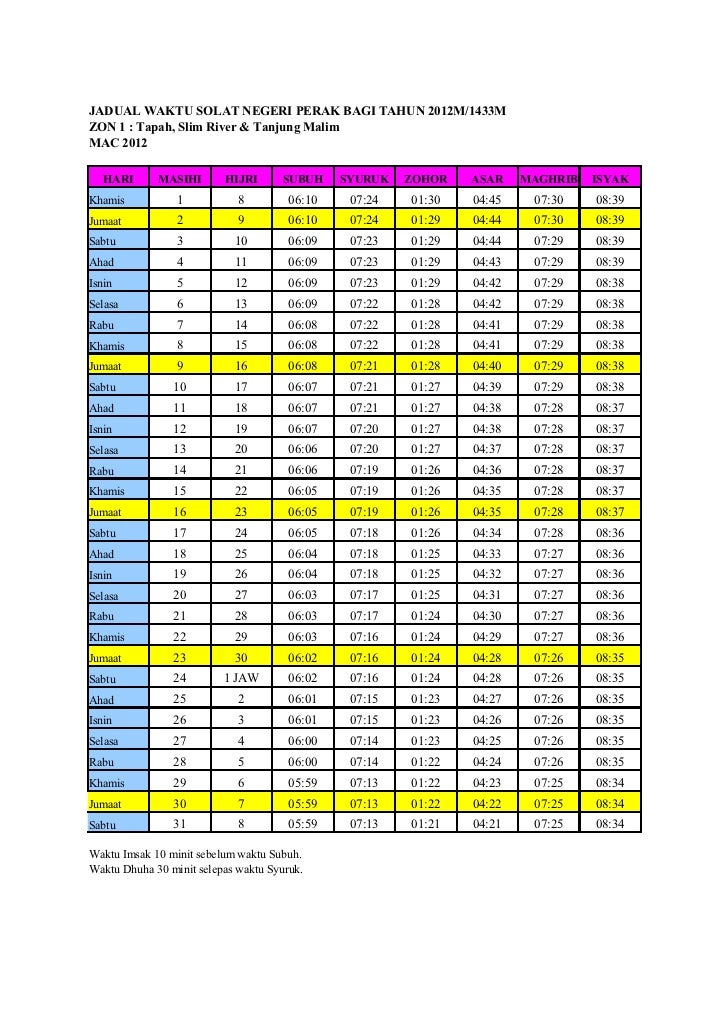 JADUAL WAKTU SOLAT NEGERI PERAK BAGI TAHUN 2012M/1433M
ZON 1 : Tapah, Slim River & Tanjung Malim
MAC 2012

| HARI | MASIHI | HIJRI | SUBUH | SYURUK | ZOHOR | ASAR | MAGHRIB | ISYAK |
|---|---|---|---|---|---|---|---|---|
| Khamis | 1 | 8 | 06:10 | 07:24 | 01:30 | 04:45 | 07:30 | 08:39 |
| Jumaat | 2 | 9 | 06:10 | 07:24 | 01:29 | 04:44 | 07:30 | 08:39 |
| Sabtu | 3 | 10 | 06:09 | 07:23 | 01:29 | 04:44 | 07:29 | 08:39 |
| Ahad | 4 | 11 | 06:09 | 07:23 | 01:29 | 04:43 | 07:29 | 08:39 |
| Isnin | 5 | 12 | 06:09 | 07:23 | 01:29 | 04:42 | 07:29 | 08:38 |
| Selasa | 6 | 13 | 06:09 | 07:22 | 01:28 | 04:42 | 07:29 | 08:38 |
| Rabu | 7 | 14 | 06:08 | 07:22 | 01:28 | 04:41 | 07:29 | 08:38 |
| Khamis | 8 | 15 | 06:08 | 07:22 | 01:28 | 04:41 | 07:29 | 08:38 |
| Jumaat | 9 | 16 | 06:08 | 07:21 | 01:28 | 04:40 | 07:29 | 08:38 |
| Sabtu | 10 | 17 | 06:07 | 07:21 | 01:27 | 04:39 | 07:29 | 08:38 |
| Ahad | 11 | 18 | 06:07 | 07:21 | 01:27 | 04:38 | 07:28 | 08:37 |
| Isnin | 12 | 19 | 06:07 | 07:20 | 01:27 | 04:38 | 07:28 | 08:37 |
| Selasa | 13 | 20 | 06:06 | 07:20 | 01:27 | 04:37 | 07:28 | 08:37 |
| Rabu | 14 | 21 | 06:06 | 07:19 | 01:26 | 04:36 | 07:28 | 08:37 |
| Khamis | 15 | 22 | 06:05 | 07:19 | 01:26 | 04:35 | 07:28 | 08:37 |
| Jumaat | 16 | 23 | 06:05 | 07:19 | 01:26 | 04:35 | 07:28 | 08:37 |
| Sabtu | 17 | 24 | 06:05 | 07:18 | 01:26 | 04:34 | 07:28 | 08:36 |
| Ahad | 18 | 25 | 06:04 | 07:18 | 01:25 | 04:33 | 07:27 | 08:36 |
| Isnin | 19 | 26 | 06:04 | 07:18 | 01:25 | 04:32 | 07:27 | 08:36 |
| Selasa | 20 | 27 | 06:03 | 07:17 | 01:25 | 04:31 | 07:27 | 08:36 |
| Rabu | 21 | 28 | 06:03 | 07:17 | 01:24 | 04:30 | 07:27 | 08:36 |
| Khamis | 22 | 29 | 06:03 | 07:16 | 01:24 | 04:29 | 07:27 | 08:36 |
| Jumaat | 23 | 30 | 06:02 | 07:16 | 01:24 | 04:28 | 07:26 | 08:35 |
| Sabtu | 24 | 1 JAW | 06:02 | 07:16 | 01:24 | 04:28 | 07:26 | 08:35 |
| Ahad | 25 | 2 | 06:01 | 07:15 | 01:23 | 04:27 | 07:26 | 08:35 |
| Isnin | 26 | 3 | 06:01 | 07:15 | 01:23 | 04:26 | 07:26 | 08:35 |
| Selasa | 27 | 4 | 06:00 | 07:14 | 01:23 | 04:25 | 07:26 | 08:35 |
| Rabu | 28 | 5 | 06:00 | 07:14 | 01:22 | 04:24 | 07:26 | 08:35 |
| Khamis | 29 | 6 | 05:59 | 07:13 | 01:22 | 04:23 | 07:25 | 08:34 |
| Jumaat | 30 | 7 | 05:59 | 07:13 | 01:22 | 04:22 | 07:25 | 08:34 |
| Sabtu | 31 | 8 | 05:59 | 07:13 | 01:21 | 04:21 | 07:25 | 08:34 |

Waktu Imsak 10 minit sebelum waktu Subuh.
Waktu Dhuha 30 minit selepas waktu Syuruk.